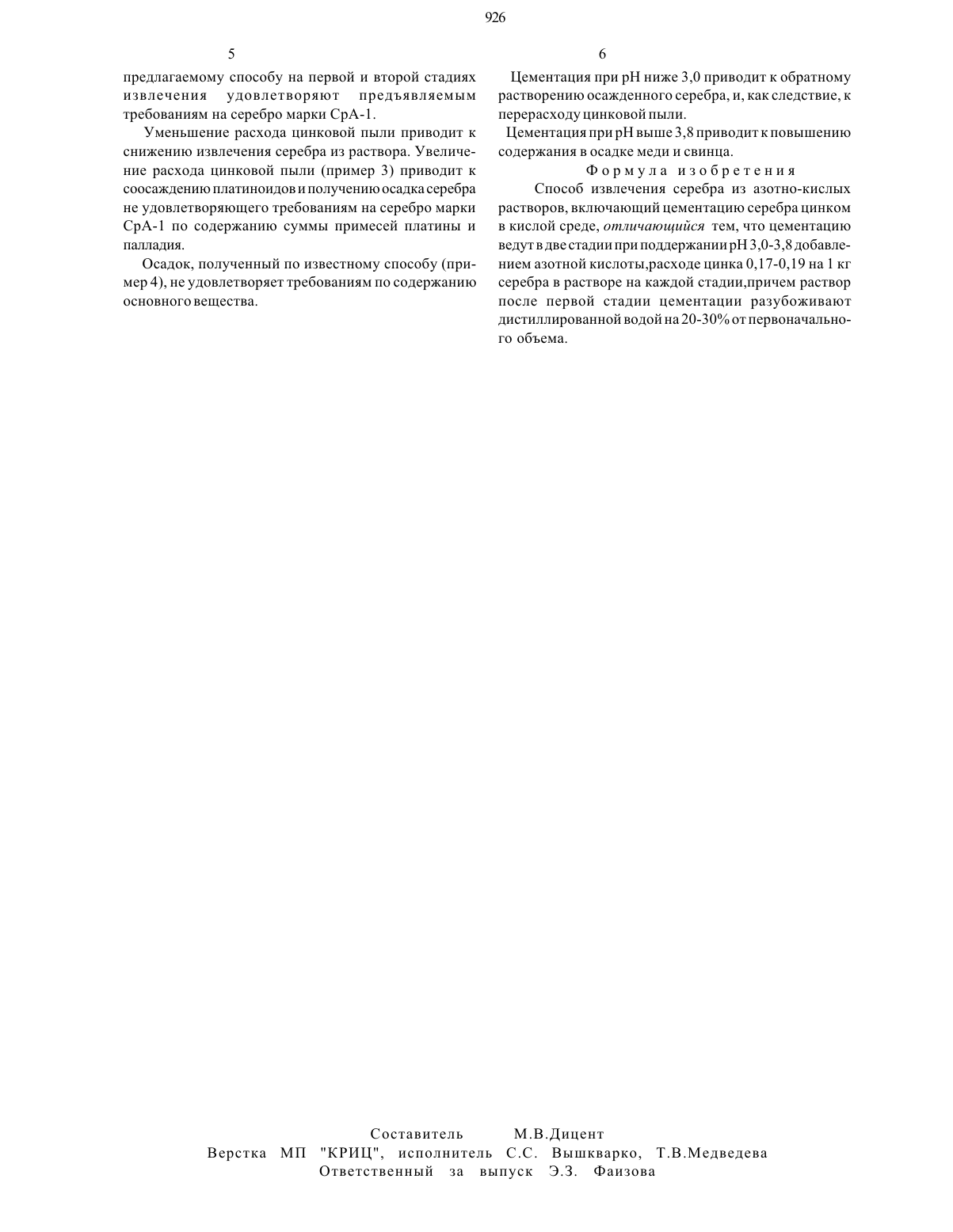 926

5

предлагаемому способу на первой и второй стадиях извлечения удовлетворяют предъявляемым требованиям на серебро марки СрА-1.

Уменьшение расхода цинковой пыли приводит к снижению извлечения серебра из раствора. Увеличение расхода цинковой пыли (пример 3) приводит к соосаждению платиноидов и получению осадка серебра не удовлетворяющего требованиям на серебро марки СрА-1 по содержанию суммы примесей платины и палладия.

Осадок, полученный по известному способу (пример 4), не удовлетворяет требованиям по содержанию основного вещества.

6

Цементация при pH ниже 3,0 приводит к обратному растворению осажденного серебра, и, как следствие, к перерасходу цинковой пыли.

Цементация при pH выше 3,8 приводит к повышению содержания в осадке меди и свинца.

Формула изобретения

Способ извлечения серебра из азотно-кислых растворов, включающий цементацию серебра цинком в кислой среде, отличающийся тем, что цементацию ведут в две стадии при поддержании pH 3,0-3,8 добавлением азотной кислоты,расходе цинка 0,17-0,19 на 1 кг серебра в растворе на каждой стадии,причем раствор после первой стадии цементации разубоживают дистиллированной водой на 20-30% от первоначального объема.

Составитель М.В.Дицент
Верстка МП "КРИЦ", исполнитель С.С. Вышкварко, Т.В.Медведева
Ответственный за выпуск Э.З. Фаизова